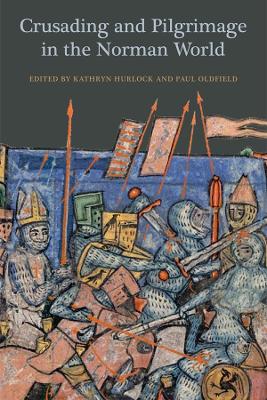 Crusading and Pilgrimage in the Norman World

EDITED BY KATHRYN HURLOCK AND PAUL OLDFIELD